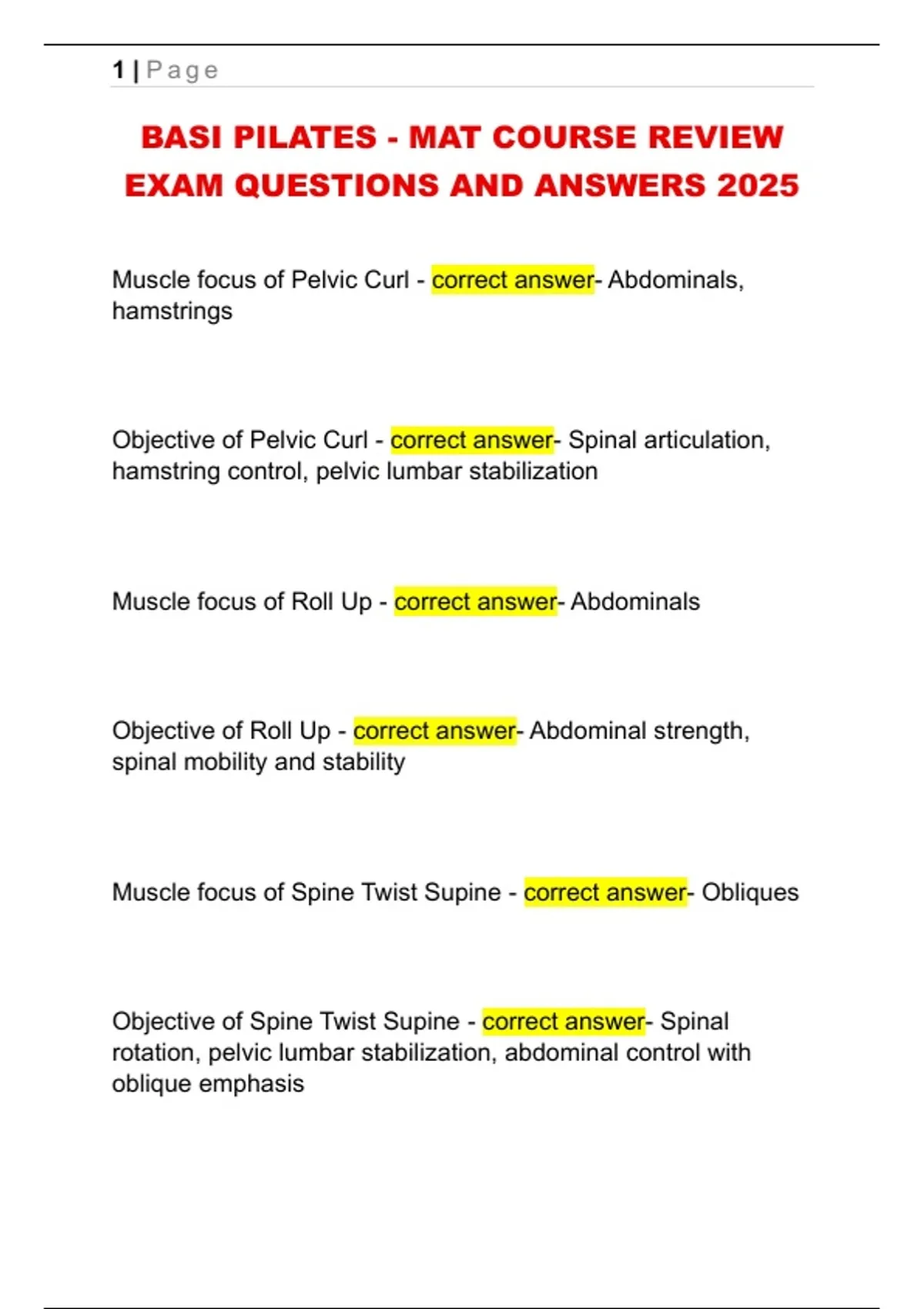 1 | Page

BASI PILATES - MAT COURSE REVIEW EXAM QUESTIONS AND ANSWERS 2025

Muscle focus of Pelvic Curl - correct answer- Abdominals, hamstrings

Objective of Pelvic Curl - correct answer- Spinal articulation, hamstring control, pelvic lumbar stabilization

Muscle focus of Roll Up - correct answer- Abdominals

Objective of Roll Up - correct answer- Abdominal strength, spinal mobility and stability

Muscle focus of Spine Twist Supine - correct answer- Obliques

Objective of Spine Twist Supine - correct answer- Spinal rotation, pelvic lumbar stabilization, abdominal control with oblique emphasis